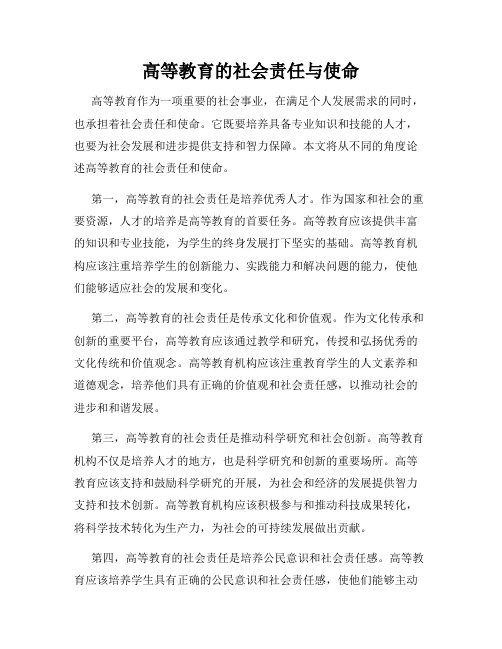 高等教育的社会责任与使命

高等教育作为一项重要的社会事业，在满足个人发展需求的同时，也承担着社会责任和使命。它既要培养具备专业知识和技能的人才，也要为社会发展和进步提供支持和智力保障。本文将从不同的角度论述高等教育的社会责任和使命。

第一，高等教育的社会责任是培养优秀人才。作为国家和社会的重要资源，人才的培养是高等教育的首要任务。高等教育应该提供丰富的知识和专业技能，为学生的终身发展打下坚实的基础。高等教育机构应该注重培养学生的创新能力、实践能力和解决问题的能力，使他们能够适应社会的发展和变化。

第二，高等教育的社会责任是传承文化和价值观。作为文化传承和创新的重要平台，高等教育应该通过教学和研究，传授和弘扬优秀的文化传统和价值观念。高等教育机构应该注重教育学生的人文素养和道德观念，培养他们具有正确的价值观和社会责任感，以推动社会的进步和和谐发展。

第三，高等教育的社会责任是推动科学研究和社会创新。高等教育机构不仅是培养人才的地方，也是科学研究和创新的重要场所。高等教育应该支持和鼓励科学研究的开展，为社会和经济的发展提供智力支持和技术创新。高等教育机构应该积极参与和推动科技成果转化，将科学技术转化为生产力，为社会的可持续发展做出贡献。

第四，高等教育的社会责任是培养公民意识和社会责任感。高等教育应该培养学生具有正确的公民意识和社会责任感，使他们能够主动